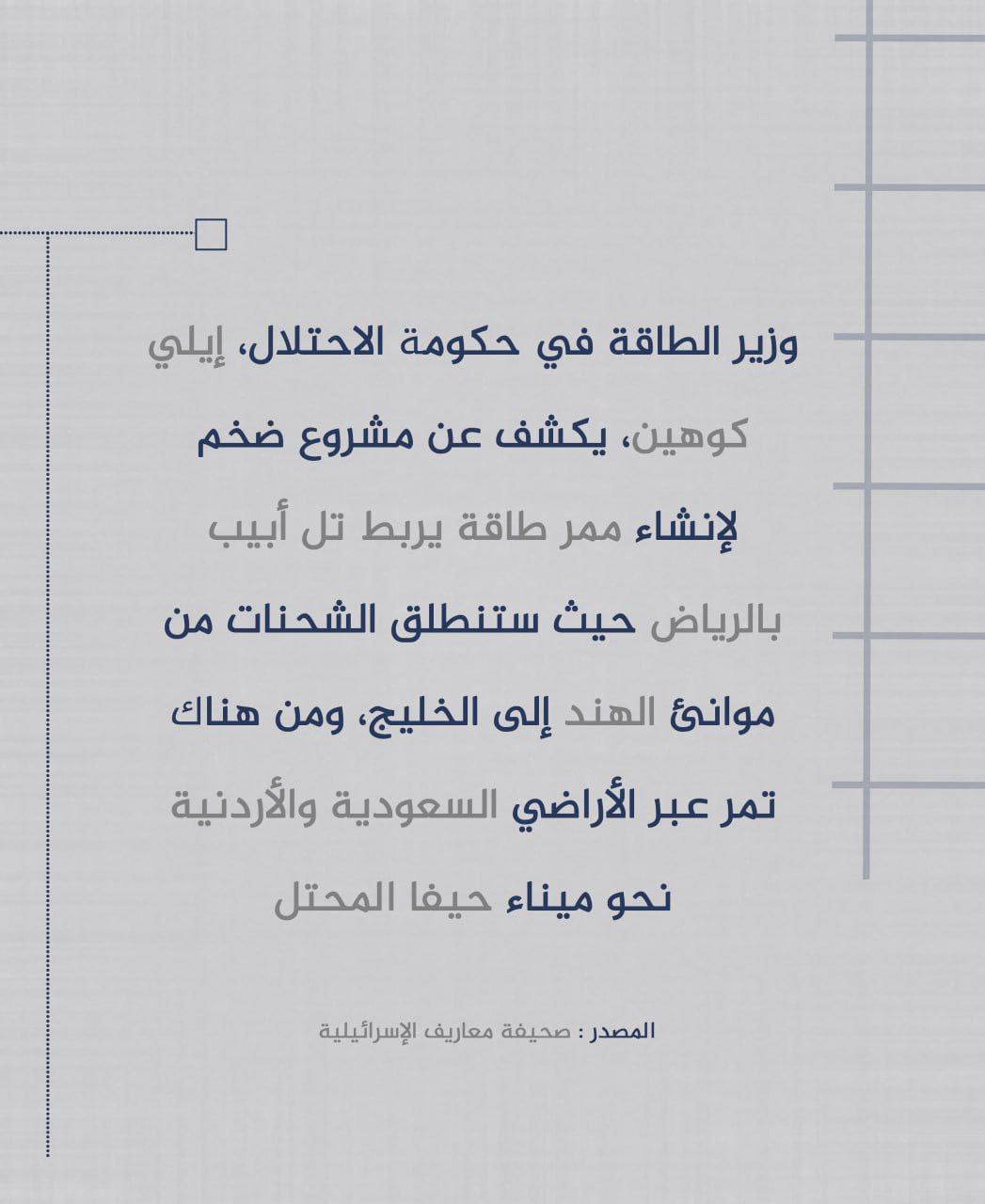 وزير الطاقة في حكومة الاحتلال، إيلي كوهين، يكشف عن مشروع ضخم لإنشاء ممر طاقة يربط تل أبيب بالرياض حيث ستنطلق الشحنات من موانئ الهند إلى الخليج، ومن هناك تمر عبر الأراضي السعودية والأردنية نحو ميناء حيفا المحتل

المصدر : صحيفة معاريف الإسرائيلية